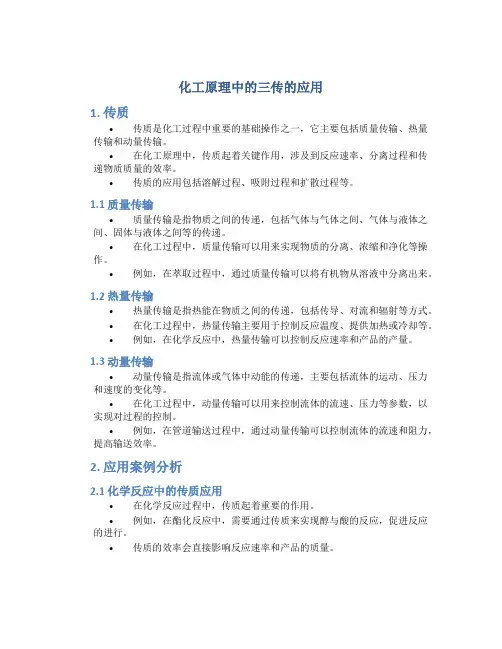 化工原理中的三传的应用

1. 传质

• 传质是化工过程中重要的基础操作之一，它主要包括质量传输、热量传输和动量传输。

• 在化工原理中，传质起着关键作用，涉及到反应速率、分离过程和传递物质质量的效率。

• 传质的应用包括溶解过程、吸附过程和扩散过程等。

1.1 质量传输

• 质量传输是指物质之间的传递，包括气体与气体之间、气体与液体之间、固体与液体之间等的传递。

• 在化工过程中，质量传输可以用来实现物质的分离、浓缩和净化等操作。

• 例如，在萃取过程中，通过质量传输可以将有机物从溶液中分离出来。

1.2 热量传输

• 热量传输是指热能在物质之间的传递，包括传导、对流和辐射等方式。

• 在化工过程中，热量传输主要用于控制反应温度、提供加热或冷却等。

• 例如，在化学反应中，热量传输可以控制反应速率和产品的产量。

1.3 动量传输

• 动量传输是指流体或气体中动能的传递，主要包括流体的运动、压力和速度的变化等。

• 在化工过程中，动量传输可以用来控制流体的流速、压力等参数，以实现对过程的控制。

• 例如，在管道输送过程中，通过动量传输可以控制流体的流速和阻力，提高输送效率。

2. 应用案例分析

2.1 化学反应中的传质应用

• 在化学反应过程中，传质起着重要的作用。

• 例如，在酯化反应中，需要通过传质来实现醇与酸的反应，促进反应的进行。

• 传质的效率会直接影响反应速率和产品的质量。